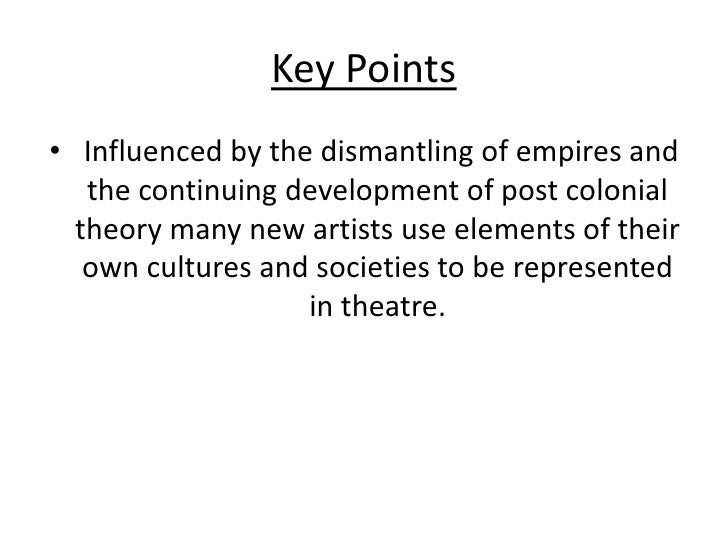 Key Points

• Influenced by the dismantling of empires and the continuing development of post colonial theory many new artists use elements of their own cultures and societies to be represented in theatre.